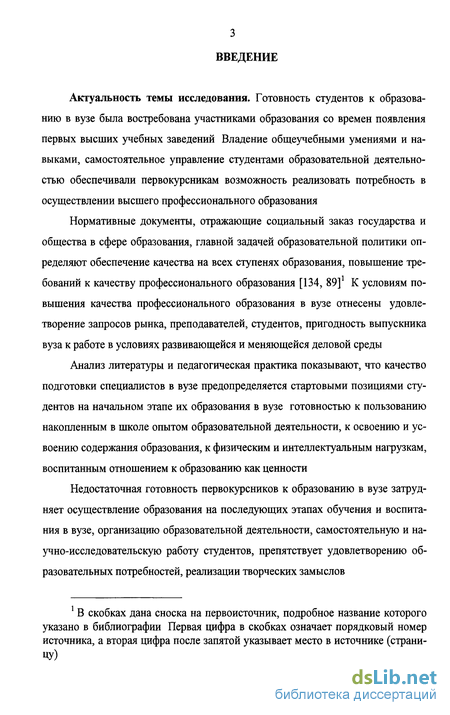 3

ВВЕДЕНИЕ

Актуальность темы исследования. Готовность студентов к образованию в вузе была востребована участниками образования со времен появления первых высших учебных заведений Владение общеучебными умениями и навыками, самостоятельное управление студентами образовательной деятельностью обеспечивали первокурсникам возможность реализовать потребность в осуществлении высшего профессионального образования

Нормативные документы, отражающие социальный заказ государства и общества в сфере образования, главной задачей образовательной политики определяют обеспечение качества на всех ступенях образования, повышение требований к качеству профессионального образования [134, 89]$^1$ К условиям повышения качества профессионального образования в вузе отнесены удовлетворение запросов рынка, преподавателей, студентов, пригодность выпускника вуза к работе в условиях развивающейся и меняющейся деловой среды

Анализ литературы и педагогическая практика показывают, что качество подготовки специалистов в вузе предопределяется стартовыми позициями студентов на начальном этапе их образования в вузе готовностью к пользованию накопленным в школе опытом образовательной деятельности, к освоению и усвоению содержания образования, к физическим и интеллектуальным нагрузкам, воспитанным отношением к образованию как ценности

Недостаточная готовность первокурсников к образованию в вузе затрудняет осуществление образования на последующих этапах обучения и воспитания в вузе, организацию образовательной деятельности, самостоятельную и научно-исследовательскую работу студентов, препятствует удовлетворению образовательных потребностей, реализации творческих замыслов

$^1$ В скобках дана сноска на первоисточник, подробное название которого указано в библиографии Первая цифра в скобках означает порядковый номер источника, а вторая цифра после запятой указывает место в источнике (страницу)

dsLib.net
библиотека диссертаций